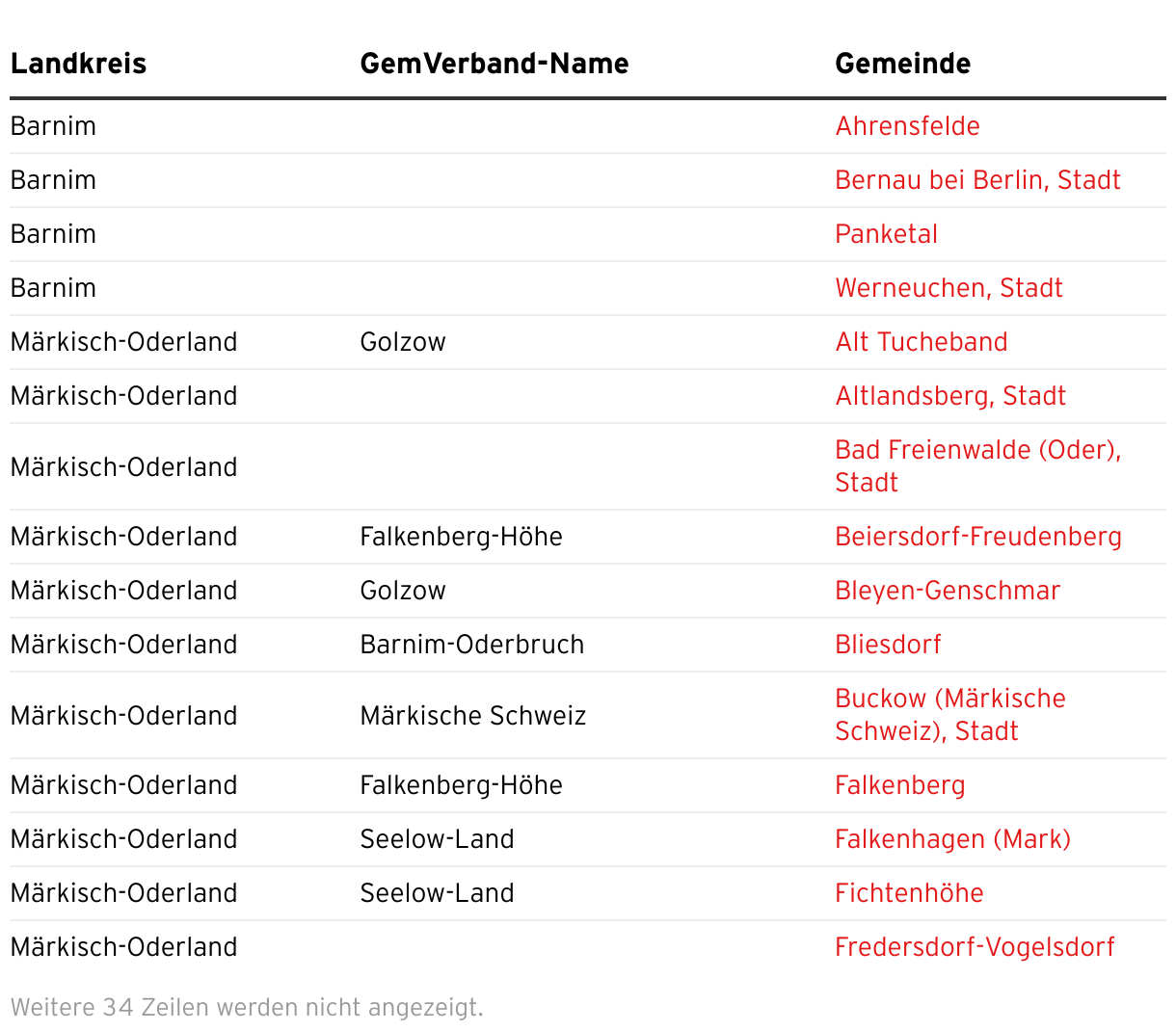 | Landkreis | GemVerband-Name | Gemeinde |
|---|---|---|
| Barnim | | Ahrensfelde |
| Barnim | | Bernau bei Berlin, Stadt |
| Barnim | | Panketal |
| Barnim | | Werneuchen, Stadt |
| Märkisch-Oderland | Golzow | Alt Tucheband |
| Märkisch-Oderland | | Altlandsberg, Stadt |
| Märkisch-Oderland | | Bad Freienwalde (Oder), Stadt |
| Märkisch-Oderland | Falkenberg-Höhe | Beiersdorf-Freudenberg |
| Märkisch-Oderland | Golzow | Bleyen-Genschmar |
| Märkisch-Oderland | Barnim-Oderbruch | Bliesdorf |
| Märkisch-Oderland | Märkische Schweiz | Buckow (Märkische Schweiz), Stadt |
| Märkisch-Oderland | Falkenberg-Höhe | Falkenberg |
| Märkisch-Oderland | Seelow-Land | Falkenhagen (Mark) |
| Märkisch-Oderland | Seelow-Land | Fichtenhöhe |
| Märkisch-Oderland | | Fredersdorf-Vogelsdorf |

Weitere 34 Zeilen werden nicht angezeigt.